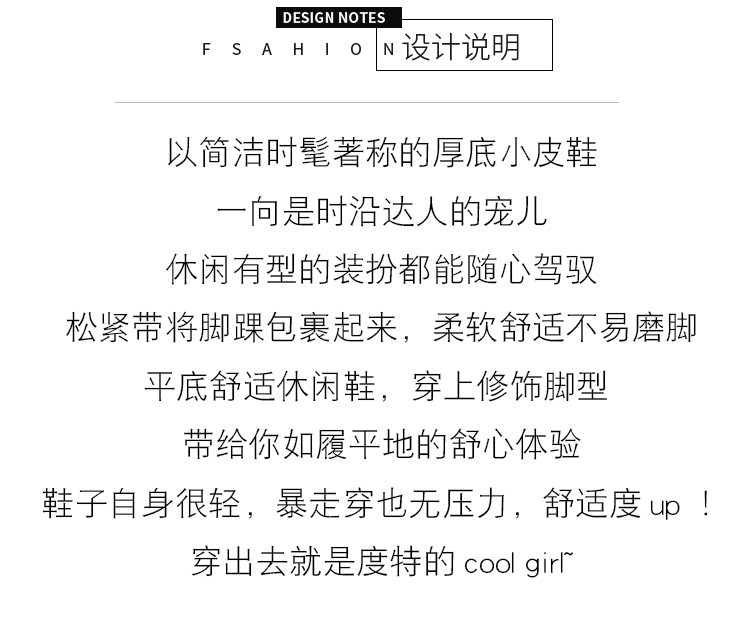 DESIGN NOTES

F S A H I O N 设计说明

以简洁时髦著称的厚底小皮鞋

一向是时沿达人的宠儿

休闲有型的装扮都能随心驾驭

松紧带将脚踝包裹起来，柔软舒适不易磨脚

平底舒适休闲鞋，穿上修饰脚型

带给你如履平地的舒心体验

鞋子自身很轻，暴走穿也无压力，舒适度 up ！

穿出去就是度特的 cool girl~